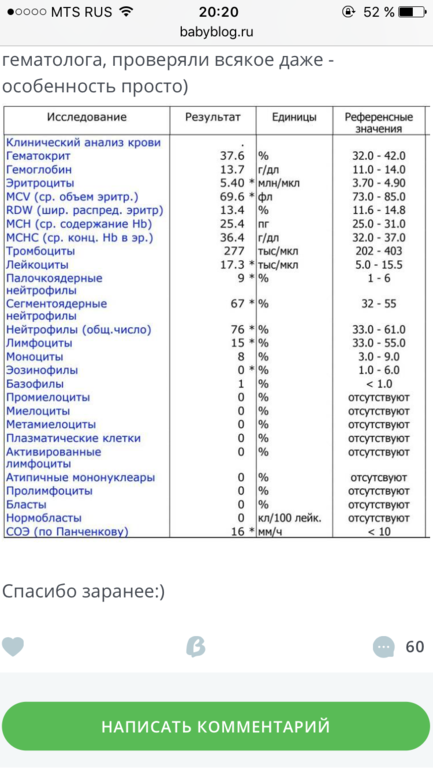 ●○○○○ MTS RUS 20:20 52 %
babyblog.ru

гематолога, проверяли всякое даже - особенность просто)

| Исследование | Результат | Единицы | Референсные значения |
|---|---|---|---|
| Клинический анализ крови | . | | |
| Гематокрит | 37.6 | % | 32.0 - 42.0 |
| Гемоглобин | 13.7 | г/дл | 11.0 - 14.0 |
| Эритроциты | 5.40 * | млн/мкл | 3.70 - 4.90 |
| MCV (ср. объем эритр.) | 69.6 * | фл | 73.0 - 85.0 |
| RDW (шир. распред. эритр) | 13.4 | % | 11.6 - 14.8 |
| MCH (ср. содержание Hb) | 25.4 | пг | 25.0 - 31.0 |
| MCHC (ср. конц. Hb в эр.) | 36.4 | г/дл | 32.0 - 37.0 |
| Тромбоциты | 277 | тыс/мкл | 202 - 403 |
| Лейкоциты | 17.3 * | тыс/мкл | 5.0 - 15.5 |
| Палочкоядерные нейтрофилы | 9 * | % | 1 - 6 |
| Сегментоядерные нейтрофилы | 67 * | % | 32 - 55 |
| Нейтрофилы (общ.число) | 76 * | % | 33.0 - 61.0 |
| Лимфоциты | 15 * | % | 33.0 - 55.0 |
| Моноциты | 8 | % | 3.0 - 9.0 |
| Эозинофилы | 0 * | % | 1.0 - 6.0 |
| Базофилы | 1 | % | < 1.0 |
| Промиелоциты | 0 | % | отсутствуют |
| Миелоциты | 0 | % | отсутствуют |
| Метамиелоциты | 0 | % | отсутствуют |
| Плазматические клетки | 0 | % | отсутствуют |
| Активированные лимфоциты | 0 | % | отсутствуют |
| Атипичные мононуклеары | 0 | % | отсутсвуют |
| Пролимфоциты | 0 | % | отсутствуют |
| Бласты | 0 | % | отсутствуют |
| Нормобласты | 0 | кл/100 лейк. | отсутствуют |
| СОЭ (по Панченкову) | 16 * | мм/ч | < 10 |

Спасибо заранее:)

60

НАПИСАТЬ КОММЕНТАРИЙ